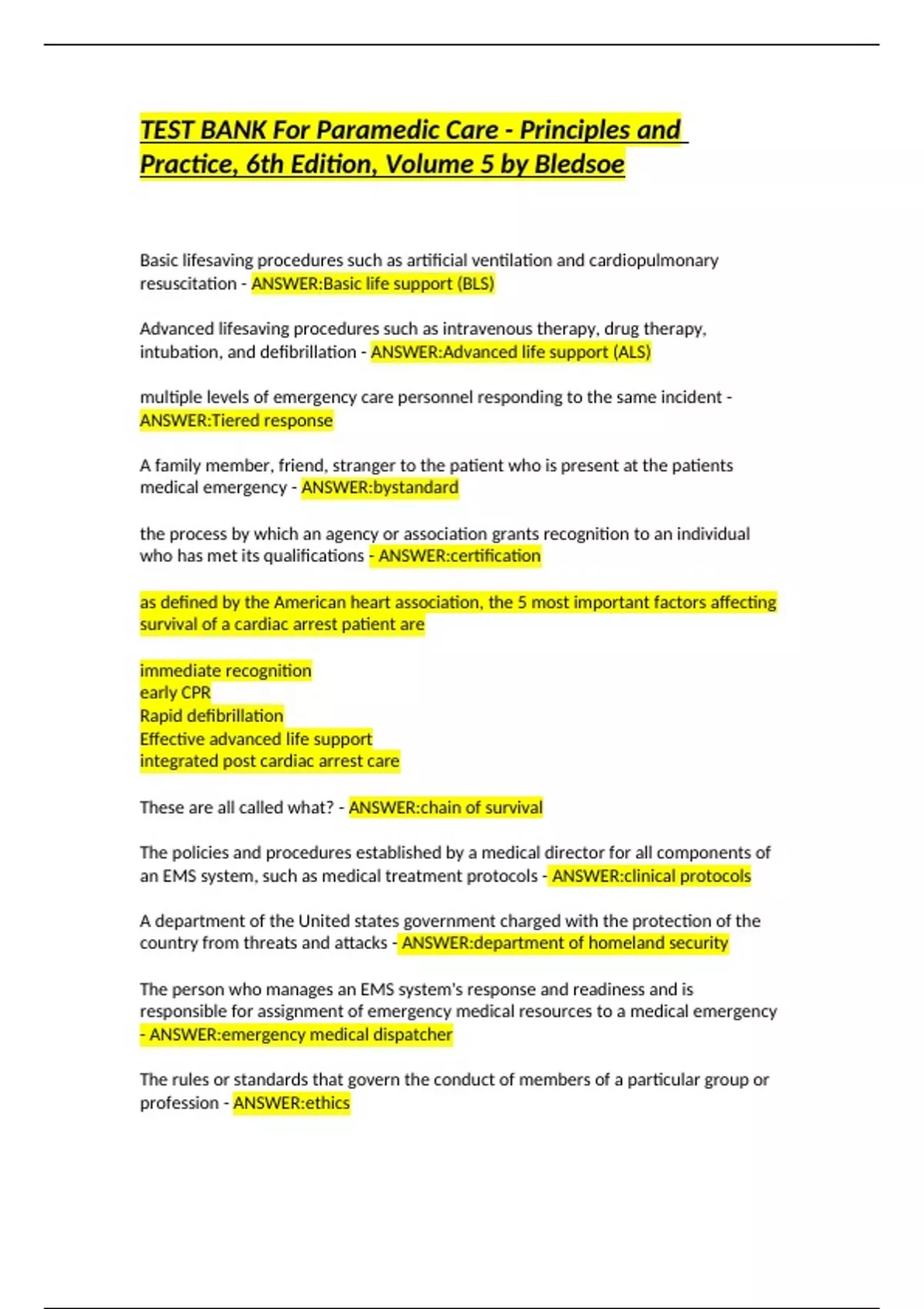 TEST BANK For Paramedic Care - Principles and Practice, 6th Edition, Volume 5 by Bledsoe

Basic lifesaving procedures such as artificial ventilation and cardiopulmonary resuscitation - ANSWER:Basic life support (BLS)

Advanced lifesaving procedures such as intravenous therapy, drug therapy, intubation, and defibrillation - ANSWER:Advanced life support (ALS)

multiple levels of emergency care personnel responding to the same incident - ANSWER:Tiered response

A family member, friend, stranger to the patient who is present at the patients medical emergency - ANSWER:bystandard

the process by which an agency or association grants recognition to an individual who has met its qualifications - ANSWER:certification

as defined by the American heart association, the 5 most important factors affecting survival of a cardiac arrest patient are

immediate recognition
early CPR
Rapid defibrillation
Effective advanced life support
integrated post cardiac arrest care

These are all called what? - ANSWER:chain of survival

The policies and procedures established by a medical director for all components of an EMS system, such as medical treatment protocols - ANSWER:clinical protocols

A department of the United states government charged with the protection of the country from threats and attacks - ANSWER:department of homeland security

The person who manages an EMS system's response and readiness and is responsible for assignment of emergency medical resources to a medical emergency - ANSWER:emergency medical dispatcher

The rules or standards that govern the conduct of members of a particular group or profession - ANSWER:ethics